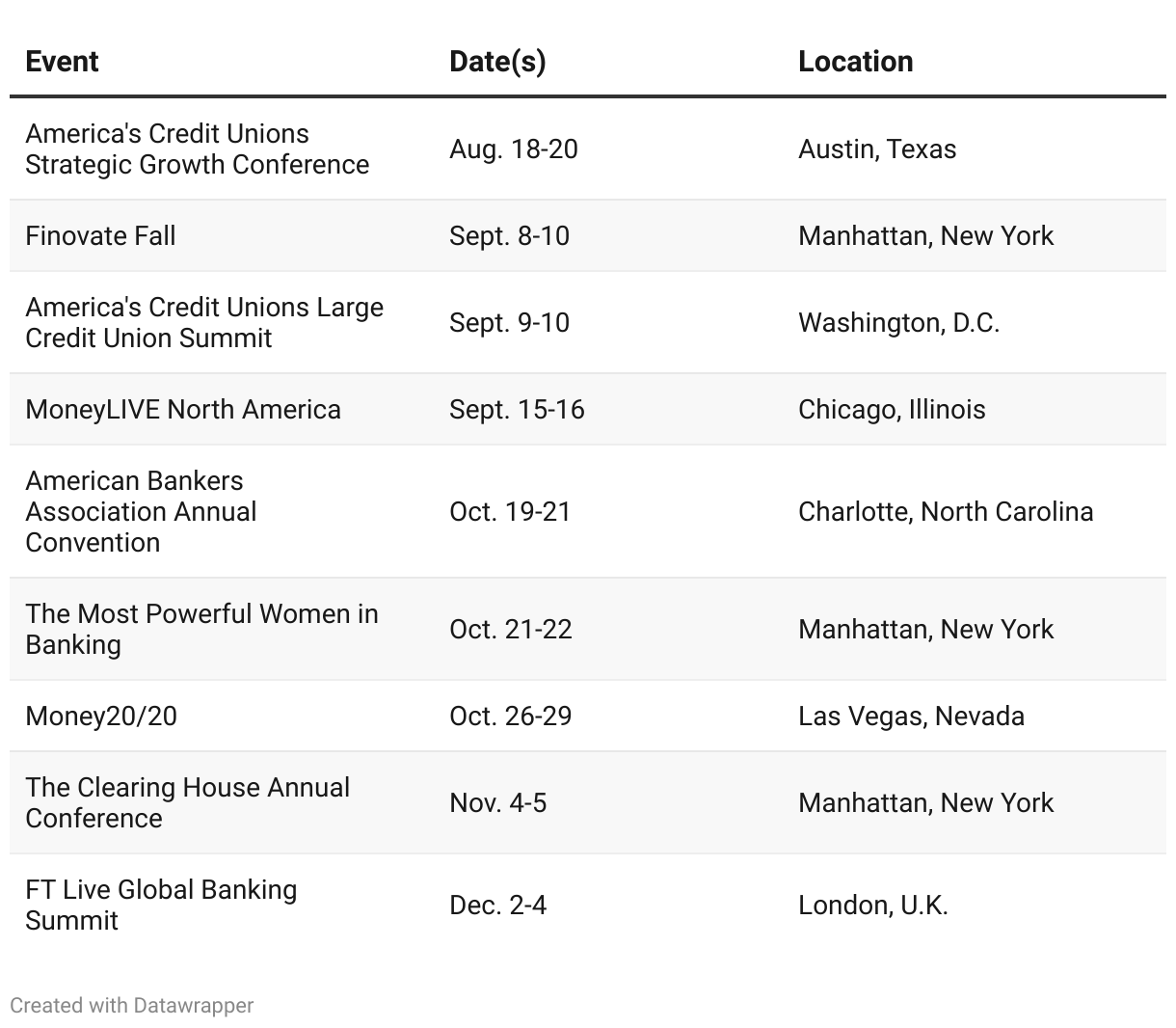 | Event | Date(s) | Location |
|---|---|---|
| America's Credit Unions Strategic Growth Conference | Aug. 18-20 | Austin, Texas |
| Finovate Fall | Sept. 8-10 | Manhattan, New York |
| America's Credit Unions Large Credit Union Summit | Sept. 9-10 | Washington, D.C. |
| MoneyLIVE North America | Sept. 15-16 | Chicago, Illinois |
| American Bankers Association Annual Convention | Oct. 19-21 | Charlotte, North Carolina |
| The Most Powerful Women in Banking | Oct. 21-22 | Manhattan, New York |
| Money20/20 | Oct. 26-29 | Las Vegas, Nevada |
| The Clearing House Annual Conference | Nov. 4-5 | Manhattan, New York |
| FT Live Global Banking Summit | Dec. 2-4 | London, U.K. |

Created with Datawrapper